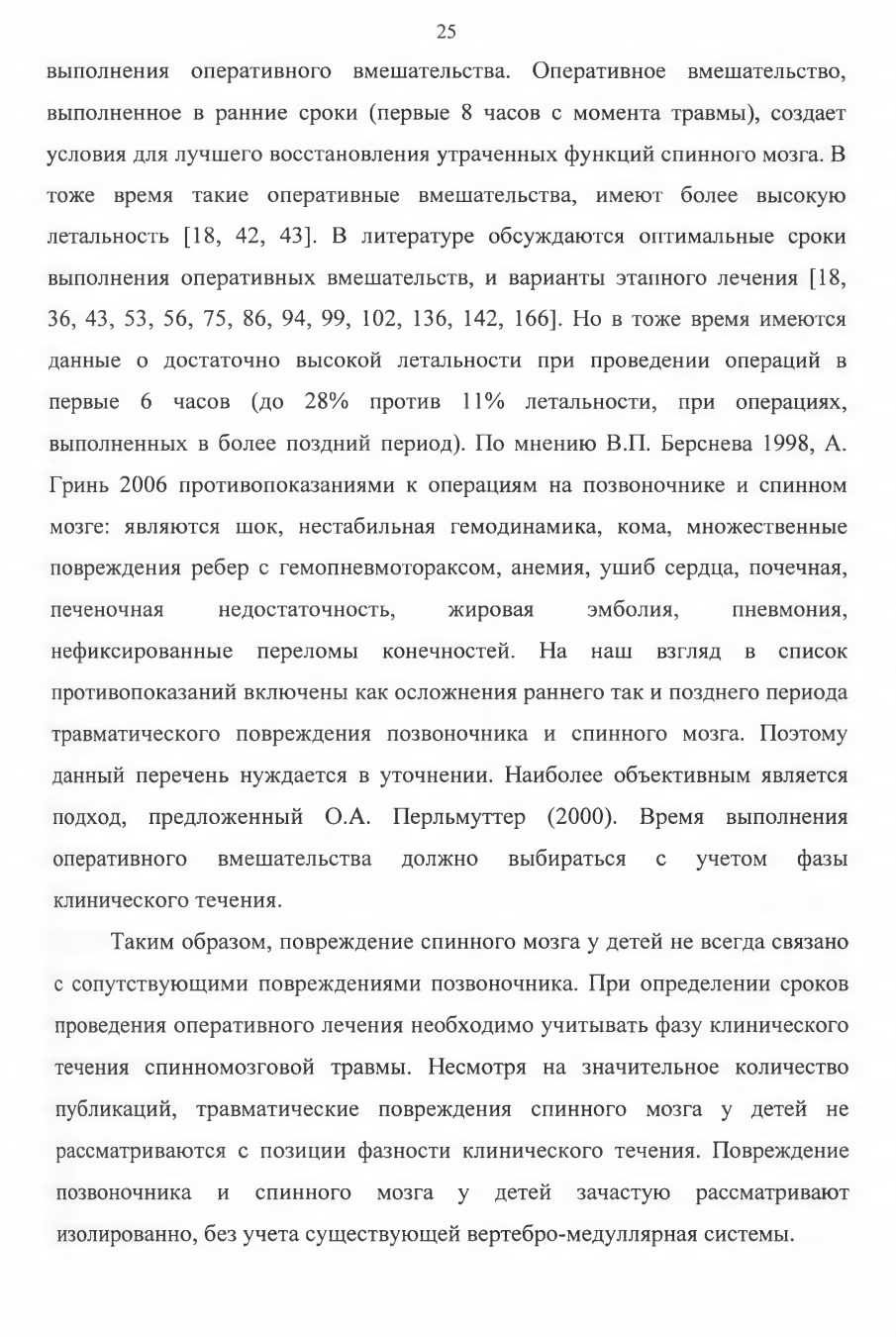 25

выполнения оперативного вмешательства. Оперативное вмешательство, выполненное в ранние сроки (первые 8 часов с момента травмы), создает условия для лучшего восстановления утраченных функций спинного мозга. В тоже время такие оперативные вмешательства, имеют более высокую летальность [18, 42, 43]. В литературе обсуждаются оптимальные сроки выполнения оперативных вмешательств, и варианты этапного лечения [18, 36, 43, 53, 56, 75, 86, 94, 99, 102, 136, 142, 166]. Но в тоже время имеются данные о достаточно высокой летальности при проведении операций в первые 6 часов (до 28% против 11% летальности, при операциях, выполненных в более поздний период). По мнению В.П. Берснева 1998, А. Гринь 2006 противопоказаниями к операциям на позвоночнике и спинном мозге: являются шок, нестабильная гемодинамика, кома, множественные повреждения ребер с гемопневмотораксом, анемия, ушиб сердца, почечная, печеночная недостаточность, жировая эмболия, пневмония, нефиксированные переломы конечностей. На наш взгляд в список противопоказаний включены как осложнения раннего так и позднего периода травматического повреждения позвоночника и спинного мозга. Поэтому данный перечень нуждается в уточнении. Наиболее объективным является подход, предложенный О.А. Перльмуттер (2000). Время выполнения оперативного вмешательства должно выбираться с учетом фазы клинического течения.

Таким образом, повреждение спинного мозга у детей не всегда связано с сопутствующими повреждениями позвоночника. При определении сроков проведения оперативного лечения необходимо учитывать фазу клинического течения спинномозговой травмы. Несмотря на значительное количество публикаций, травматические повреждения спинного мозга у детей не рассматриваются с позиции фазности клинического течения. Повреждение позвоночника и спинного мозга у детей зачастую рассматривают изолированно, без учета существующей вертебро-медуллярная системы.